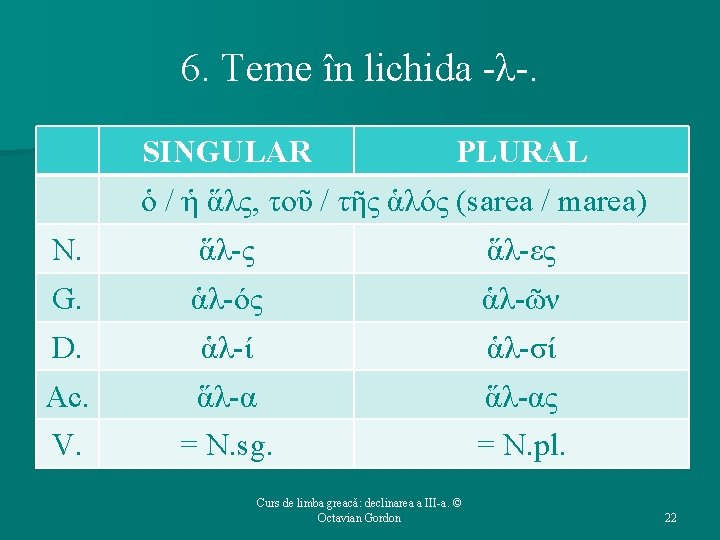 6. Teme în lichida -λ-.

|  | SINGULAR | PLURAL |
|---|---|---|
|  | ὁ / ἡ ἅλς, τοῦ / τῆς ἁλός (sarea / marea) |  |
| N. | ἅλ-ς | ἅλ-ες |
| G. | ἁλ-ός | ἁλ-ῶν |
| D. | ἁλ-ί | ἁλ-σί |
| Ac. | ἅλ-α | ἅλ-ας |
| V. | = N.sg. | = N.pl. |

Curs de limba greacă: declinarea a III-a. © Octavian Gordon

22